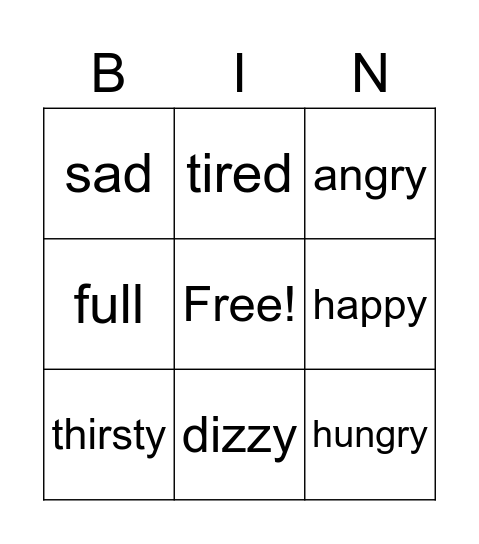 | B | I | N |
|---|---|---|
| sad | tired | angry |
| full | Free! | happy |
| thirsty | dizzy | hungry |